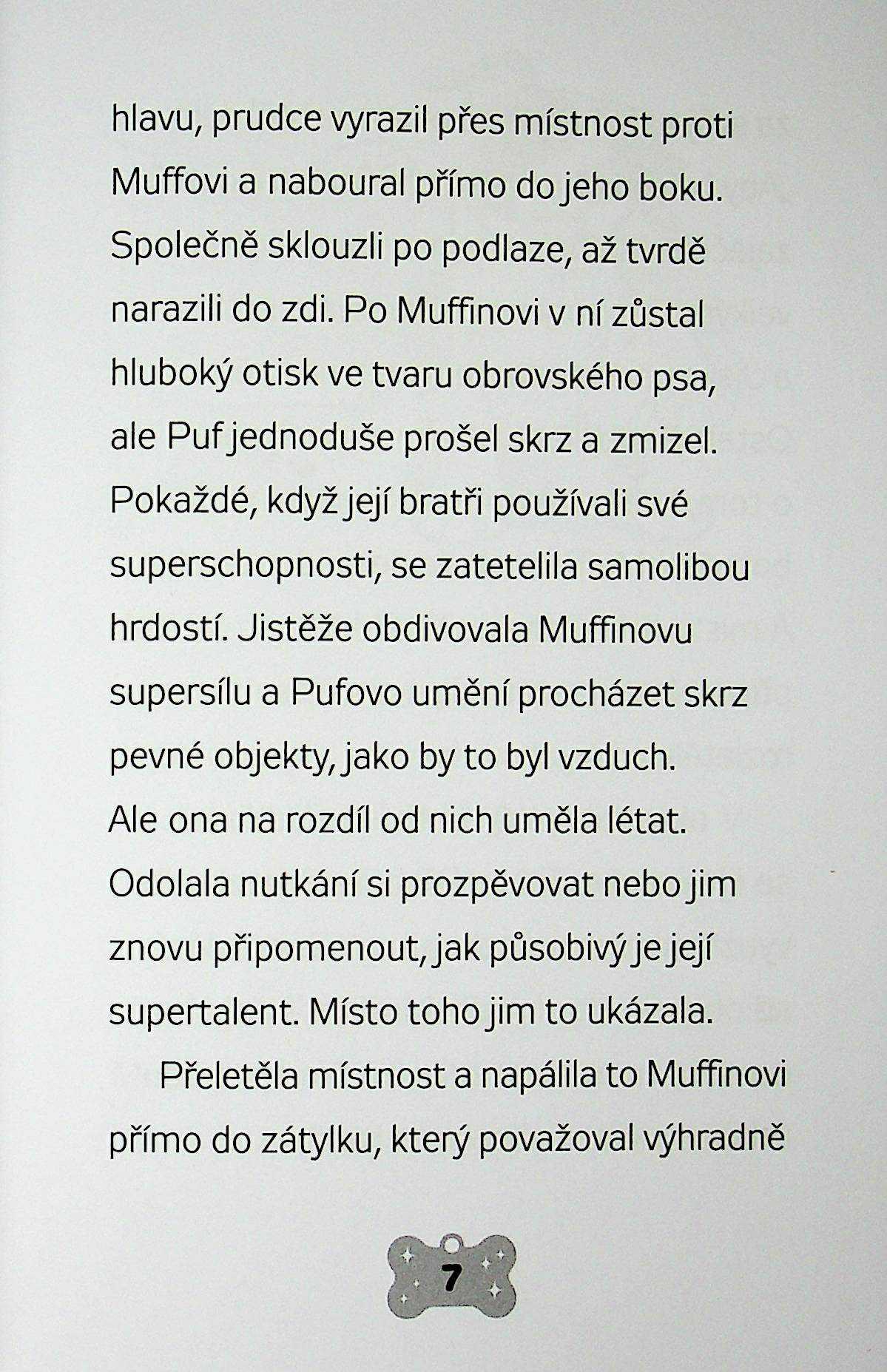 hlavu, prudce vyrazil přes místnost proti Muffovi a naboural přímo do jeho boku. Společně sklouzli po podlaze, až tvrdě narazili do zdi. Po Muffinovi v ní zůstal hluboký otisk ve tvaru obrovského psa, ale Puf jednoduše prošel skrz a zmizel. Pokaždé, když její bratři používali své superschopnosti, se zatetelila samolibou hrdostí. Jistěže obdivovala Muffinovu supersílu a Pufovo umění procházet skrz pevné objekty, jako by to byl vzduch. Ale ona na rozdíl od nich uměla létat. Odolala nutkání si prozpěvovat nebo jim znovu připomenout, jak působivý je její supertalent. Místo toho jim to ukázala.

Přeletěla místnost a napálila to Muffinovi přímo do zátylku, který považoval výhradně

7